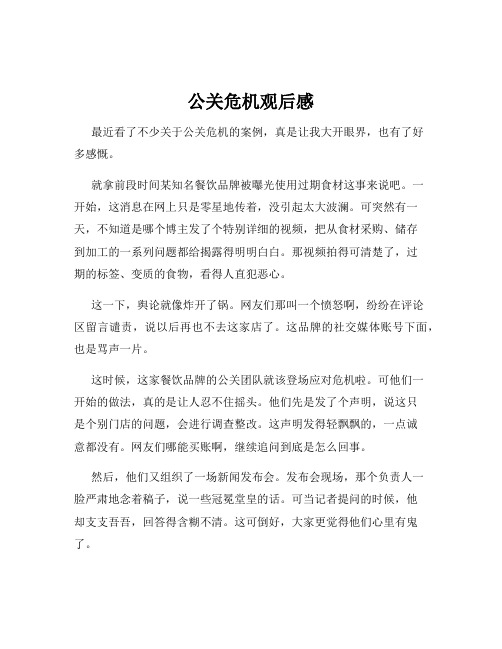 公关危机观后感

最近看了不少关于公关危机的案例，真是让我大开眼界，也有了好多感慨。

就拿前段时间某知名餐饮品牌被曝光使用过期食材这事来说吧。一开始，这消息在网上只是零星地传着，没引起太大波澜。可突然有一天，不知道是哪个博主发了个特别详细的视频，把从食材采购、储存到加工的一系列问题都给揭露得明明白白。那视频拍得可清楚了，过期的标签、变质的食物，看得人直犯恶心。

这一下，舆论就像炸开了锅。网友们那叫一个愤怒啊，纷纷在评论区留言谴责，说以后再也不去这家店了。这品牌的社交媒体账号下面，也是骂声一片。

这时候，这家餐饮品牌的公关团队就该登场应对危机啦。可他们一开始的做法，真的是让人忍不住摇头。他们先是发了个声明，说这只是个别门店的问题，会进行调查整改。这声明发得轻飘飘的，一点诚意都没有。网友们哪能买账啊，继续追问到底是怎么回事。

然后，他们又组织了一场新闻发布会。发布会现场，那个负责人一脸严肃地念着稿子，说一些冠冕堂皇的话。可当记者提问的时候，他却支支吾吾，回答得含糊不清。这可倒好，大家更觉得他们心里有鬼了。